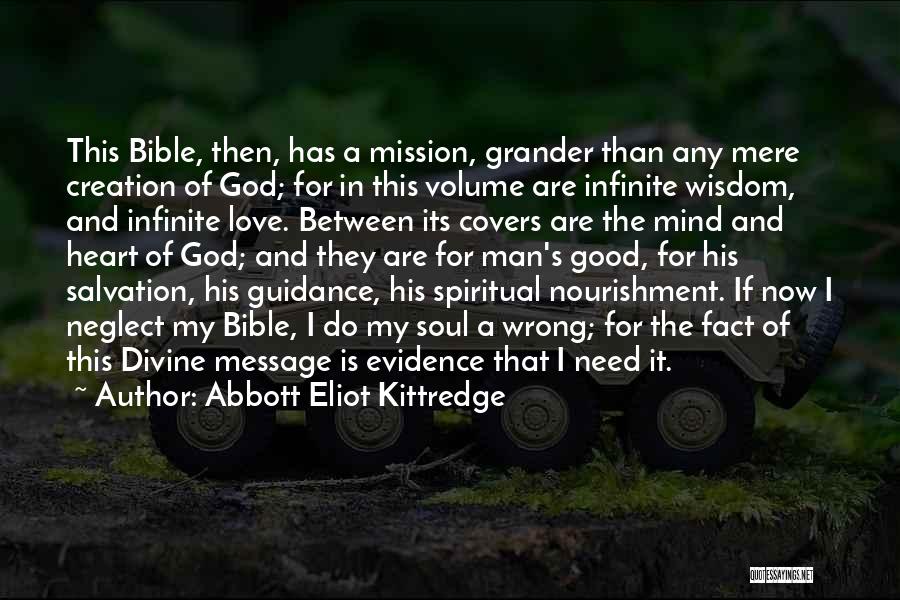 This Bible, then, has a mission, grander than any mere creation of God; for in this volume are infinite wisdom, and infinite love. Between its covers are the mind and heart of God; and they are for man's good, for his salvation, his guidance, his spiritual nourishment. If now I neglect my Bible, I do my soul a wrong; for the fact of this Divine message is evidence that I need it.

~ Author: Abbott Eliot Kittredge

QUOTESSAYINGS.NET